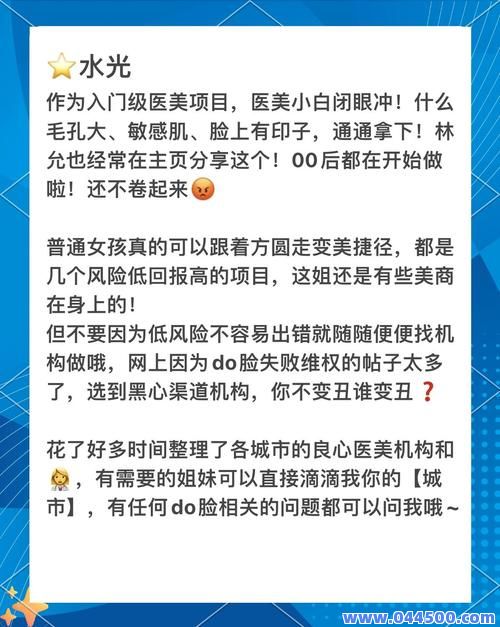 ⭐水光
作为入门级医美项目，医美小白闭眼冲！什么毛孔大、敏感肌、脸上有印子，通通拿下！林允也经常在主页分享这个！00后都在开始做啦！还不卷起来😡

普通女孩真的可以跟着方圆走变美捷径，都是几个风险低回报高的项目，这姐还是有些美商在身上的！
但不要因为低风险不容易出错就随随便便找机构做哦，网上因为do脸失败维权的帖子太多了，选到黑心渠道机构，你不变丑谁变丑❓

花了好多时间整理了各城市的良心医美机构和👩‍⚕️，有需要的姐妹可以直接滴滴我你的【城市】，有任何do脸相关的问题都可以问我哦~

www.044500.com